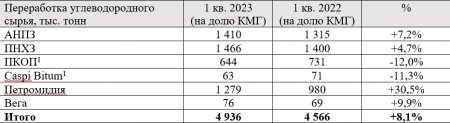 | Переработка углеводородного сырья, тыс. тонн | 1 кв. 2023 (на долю КМГ) | 1 кв. 2022 (на долю КМГ) | % |
|---|---|---|---|
| АНПЗ | 1 410 | 1 315 | +7,2% |
| ПНХЗ | 1 466 | 1 400 | +4,7% |
| ПКОП$^1$ | 644 | 731 | -12,0% |
| Caspi Bitum$^1$ | 63 | 71 | -11,3% |
| Петромидия | 1 279 | 980 | +30,5% |
| Вега | 76 | 69 | +9,9% |
| **Итого** | **4 936** | **4 566** | **+8,1%** |